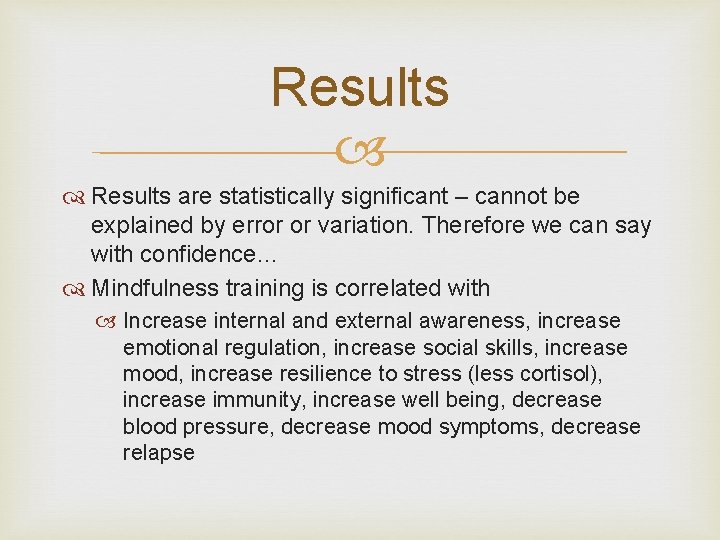 Results

Results are statistically significant – cannot be explained by error or variation. Therefore we can say with confidence…

Mindfulness training is correlated with

Increase internal and external awareness, increase emotional regulation, increase social skills, increase mood, increase resilience to stress (less cortisol), increase immunity, increase well being, decrease blood pressure, decrease mood symptoms, decrease relapse